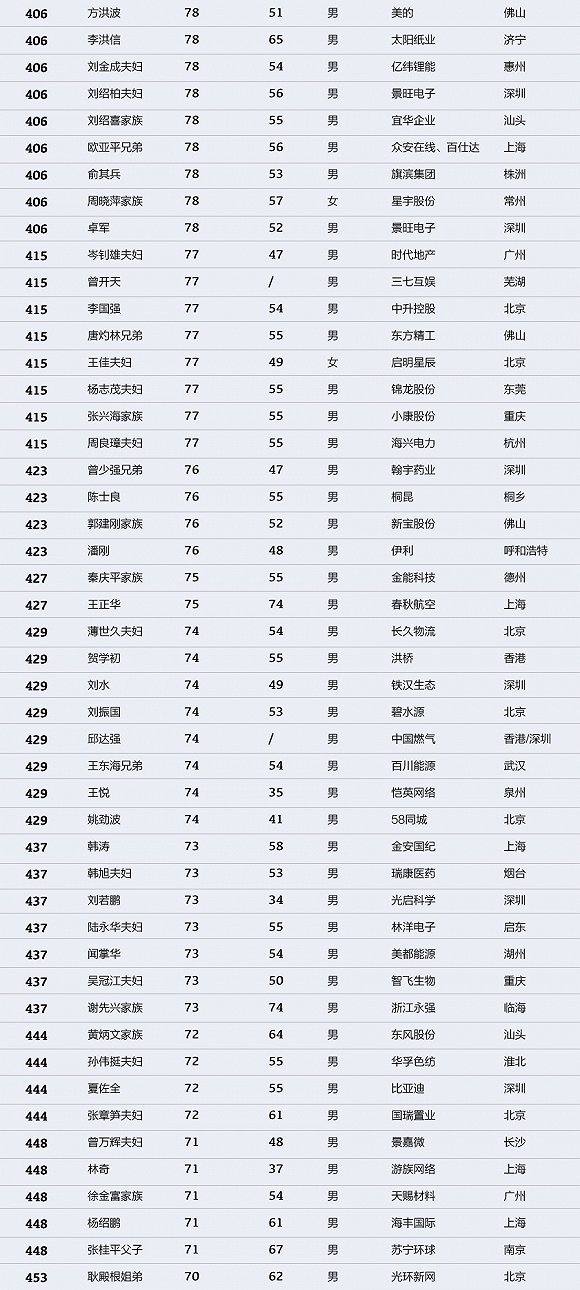 | 406 | 方洪波 | 78 | 51 | 男 | 美的 | 佛山 |
|---|---|---|---|---|---|---|
| 406 | 李洪信 | 78 | 65 | 男 | 太阳纸业 | 济宁 |
| 406 | 刘金成夫妇 | 78 | 54 | 男 | 亿纬锂能 | 惠州 |
| 406 | 刘绍柏夫妇 | 78 | 56 | 男 | 景旺电子 | 深圳 |
| 406 | 刘绍喜家族 | 78 | 55 | 男 | 宜华企业 | 汕头 |
| 406 | 欧亚平兄弟 | 78 | 56 | 男 | 众安在线、百仕达 | 上海 |
| 406 | 俞其兵 | 78 | 53 | 男 | 旗滨集团 | 株洲 |
| 406 | 周晓萍家族 | 78 | 57 | 女 | 星宇股份 | 常州 |
| 406 | 卓军 | 78 | 52 | 男 | 景旺电子 | 深圳 |
| 415 | 岑钊雄夫妇 | 77 | 47 | 男 | 时代地产 | 广州 |
| 415 | 曾开天 | 77 | / | 男 | 三七互娱 | 芜湖 |
| 415 | 李国强 | 77 | 54 | 男 | 中升控股 | 北京 |
| 415 | 唐灼林兄弟 | 77 | 55 | 男 | 东方精工 | 佛山 |
| 415 | 王佳夫妇 | 77 | 49 | 女 | 启明星辰 | 北京 |
| 415 | 杨志茂夫妇 | 77 | 55 | 男 | 锦龙股份 | 东莞 |
| 415 | 张兴海家族 | 77 | 55 | 男 | 小康股份 | 重庆 |
| 415 | 周良璋夫妇 | 77 | 55 | 男 | 海兴电力 | 杭州 |
| 423 | 曾少强兄弟 | 76 | 47 | 男 | 翰宇药业 | 深圳 |
| 423 | 陈士良 | 76 | 55 | 男 | 桐昆 | 桐乡 |
| 423 | 郭建刚家族 | 76 | 52 | 男 | 新宝股份 | 佛山 |
| 423 | 潘刚 | 76 | 48 | 男 | 伊利 | 呼和浩特 |
| 427 | 秦庆平家族 | 75 | 55 | 男 | 金能科技 | 德州 |
| 427 | 王正华 | 75 | 74 | 男 | 春秋航空 | 上海 |
| 429 | 薄世久夫妇 | 74 | 54 | 男 | 长久物流 | 北京 |
| 429 | 贺学初 | 74 | 55 | 男 | 洪桥 | 香港 |
| 429 | 刘水 | 74 | 49 | 男 | 铁汉生态 | 深圳 |
| 429 | 刘振国 | 74 | 53 | 男 | 碧水源 | 北京 |
| 429 | 邱达强 | 74 | / | 男 | 中国燃气 | 香港/深圳 |
| 429 | 王东海兄弟 | 74 | 54 | 男 | 百川能源 | 武汉 |
| 429 | 王悦 | 74 | 35 | 男 | 恺英网络 | 泉州 |
| 429 | 姚劲波 | 74 | 41 | 男 | 58同城 | 北京 |
| 437 | 韩涛 | 73 | 58 | 男 | 金安国纪 | 上海 |
| 437 | 韩旭夫妇 | 73 | 53 | 男 | 瑞康医药 | 烟台 |
| 437 | 刘若鹏 | 73 | 34 | 男 | 光启科学 | 深圳 |
| 437 | 陆永华夫妇 | 73 | 55 | 男 | 林洋电子 | 启东 |
| 437 | 闻掌华 | 73 | 54 | 男 | 美都能源 | 湖州 |
| 437 | 吴冠江夫妇 | 73 | 50 | 男 | 智飞生物 | 重庆 |
| 437 | 谢先兴家族 | 73 | 74 | 男 | 浙江永强 | 临海 |
| 444 | 黄炳文家族 | 72 | 64 | 男 | 东风股份 | 汕头 |
| 444 | 孙伟挺夫妇 | 72 | 55 | 男 | 华孚色纺 | 淮北 |
| 444 | 夏佐全 | 72 | 55 | 男 | 比亚迪 | 深圳 |
| 444 | 张章笋夫妇 | 72 | 61 | 男 | 国瑞置业 | 北京 |
| 448 | 曾万辉夫妇 | 71 | 48 | 男 | 景嘉微 | 长沙 |
| 448 | 林奇 | 71 | 37 | 男 | 游族网络 | 上海 |
| 448 | 徐金富家族 | 71 | 54 | 男 | 天赐材料 | 广州 |
| 448 | 杨绍鹏 | 71 | 61 | 男 | 海丰国际 | 上海 |
| 448 | 张桂平父子 | 71 | 67 | 男 | 苏宁环球 | 南京 |
| 453 | 耿殿根姐弟 | 70 | 62 | 男 | 光环新网 | 北京 |